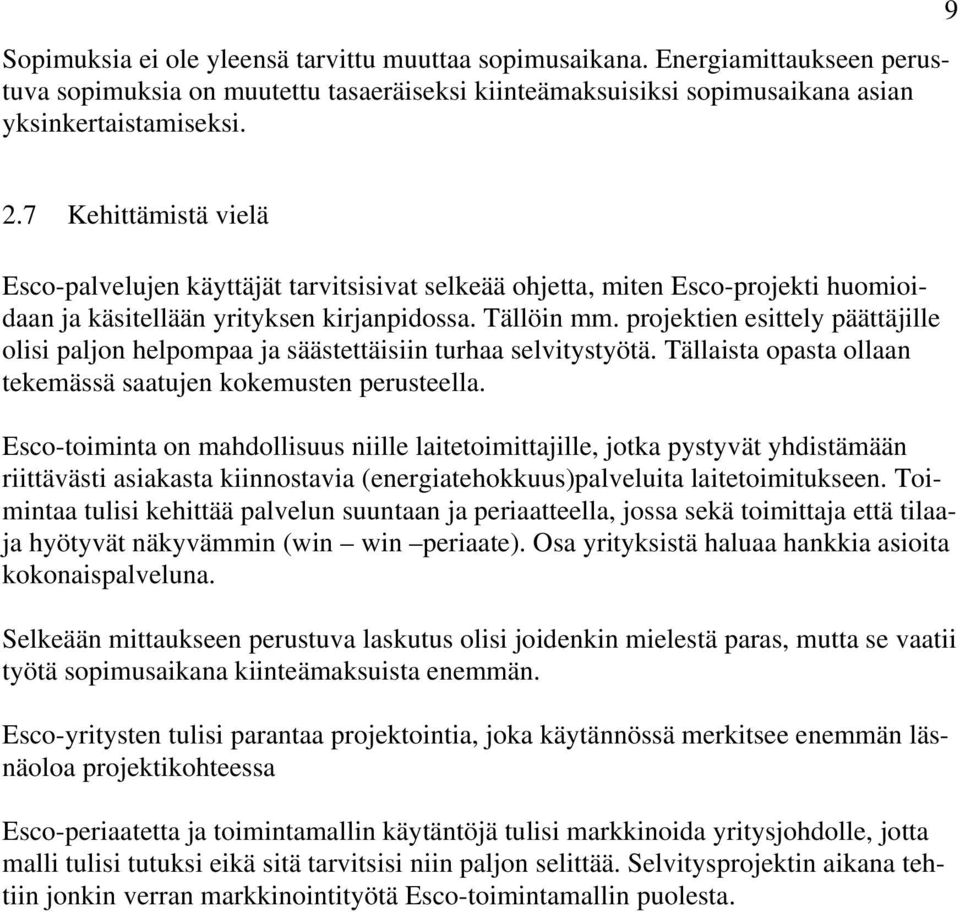 9

Sopimuksia ei ole yleensä tarvittu muuttaa sopimusaikana. Energiamittaukseen perustuva sopimuksia on muutettu tasaeräiseksi kiinteämaksuisiksi sopimusaikana asian yksinkertaistamiseksi.

2.7 Kehittämistä vielä

Esco-palvelujen käyttäjät tarvitsisivat selkeää ohjetta, miten Esco-projekti huomioidaan ja käsitellään yrityksen kirjanpidossa. Tällöin mm. projektien esittely päättäjille olisi paljon helpompaa ja säästettäisiin turhaa selvitystyötä. Tällaista opasta ollaan tekemässä saatujen kokemusten perusteella.

Esco-toiminta on mahdollisuus niille laitetoimittajille, jotka pystyvät yhdistämään riittävästi asiakasta kiinnostavia (energiatehokkuus)palveluita laitetoimitukseen. Toimintaa tulisi kehittää palvelun suuntaan ja periaatteella, jossa sekä toimittaja että tilaaja hyötyvät näkyvämmin (win – win –periaate). Osa yrityksistä haluaa hankkia asioita kokonaispalveluna.

Selkeään mittaukseen perustuva laskutus olisi joidenkin mielestä paras, mutta se vaatii työtä sopimusaikana kiinteämaksuista enemmän.

Esco-yritysten tulisi parantaa projektointia, joka käytännössä merkitsee enemmän läsnäoloa projektikohteessa

Esco-periaatetta ja toimintamallin käytäntöjä tulisi markkinoida yritysjohdolle, jotta malli tulisi tutuksi eikä sitä tarvitsisi niin paljon selittää. Selvitysprojektin aikana tehtiin jonkin verran markkinointityötä Esco-toimintamallin puolesta.